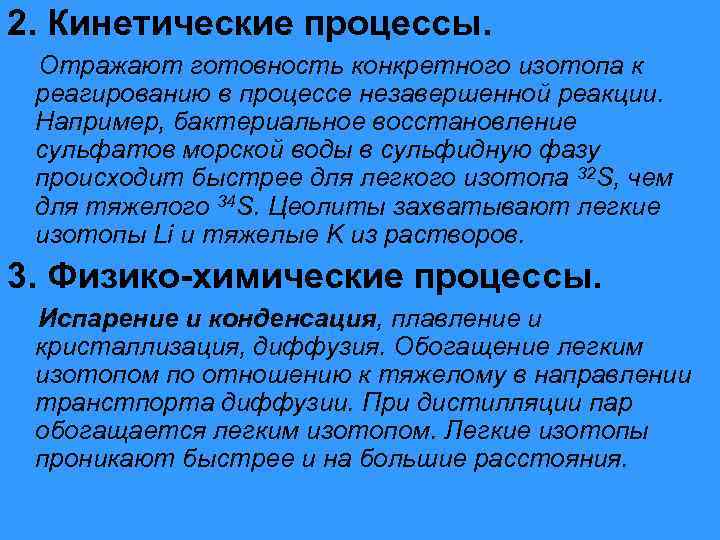 2. Кинетические процессы.

Отражают готовность конкретного изотопа к реагированию в процессе незавершенной реакции. Например, бактериальное восстановление сульфатов морской воды в сульфидную фазу происходит быстрее для легкого изотопа $^{32}S$, чем для тяжелого $^{34}S$. Цеолиты захватывают легкие изотопы Li и тяжелые K из растворов.

3. Физико-химические процессы.

Испарение и конденсация, плавление и кристаллизация, диффузия. Обогащение легким изотопом по отношению к тяжелому в направлении транстпорта диффузии. При дистилляции пар обогащается легким изотопом. Легкие изотопы проникают быстрее и на большие расстояния.